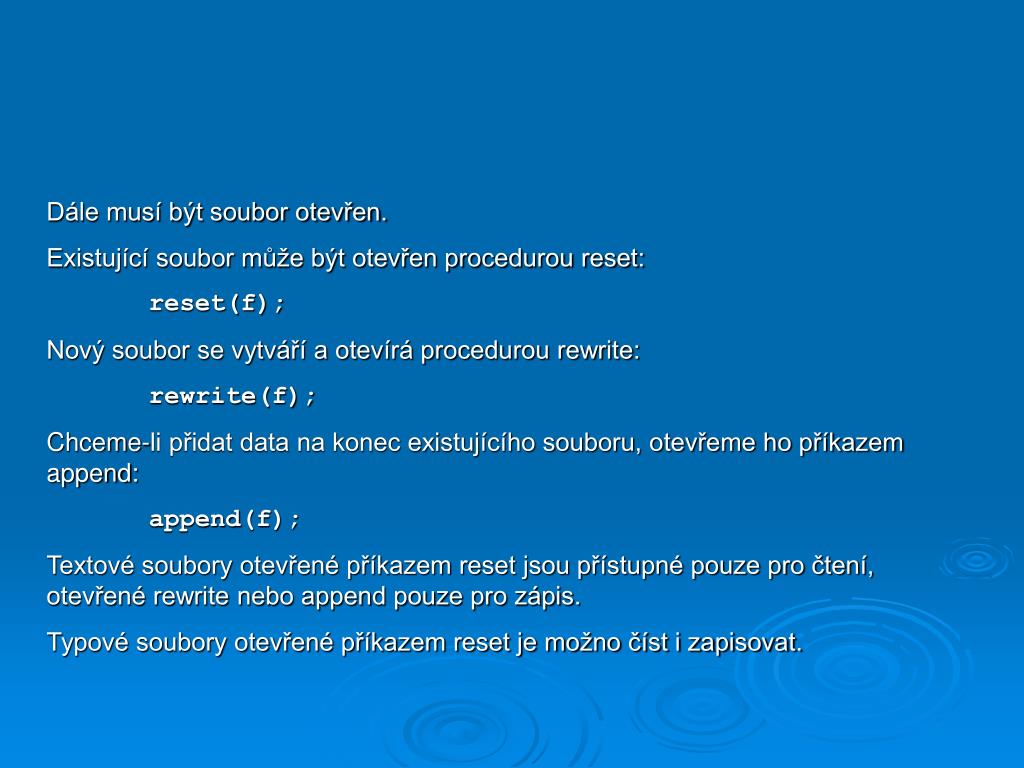 Dále musí být soubor otevřen.

Existující soubor může být otevřen procedurou reset:

reset(f);

Nový soubor se vytváří a otevírá procedurou rewrite:

rewrite(f);

Chceme-li přidat data na konec existujícího souboru, otevřeme ho příkazem append:

append(f);

Textové soubory otevřené příkazem reset jsou přístupné pouze pro čtení, otevřené rewrite nebo append pouze pro zápis.

Typové soubory otevřené příkazem reset je možno číst i zapisovat.